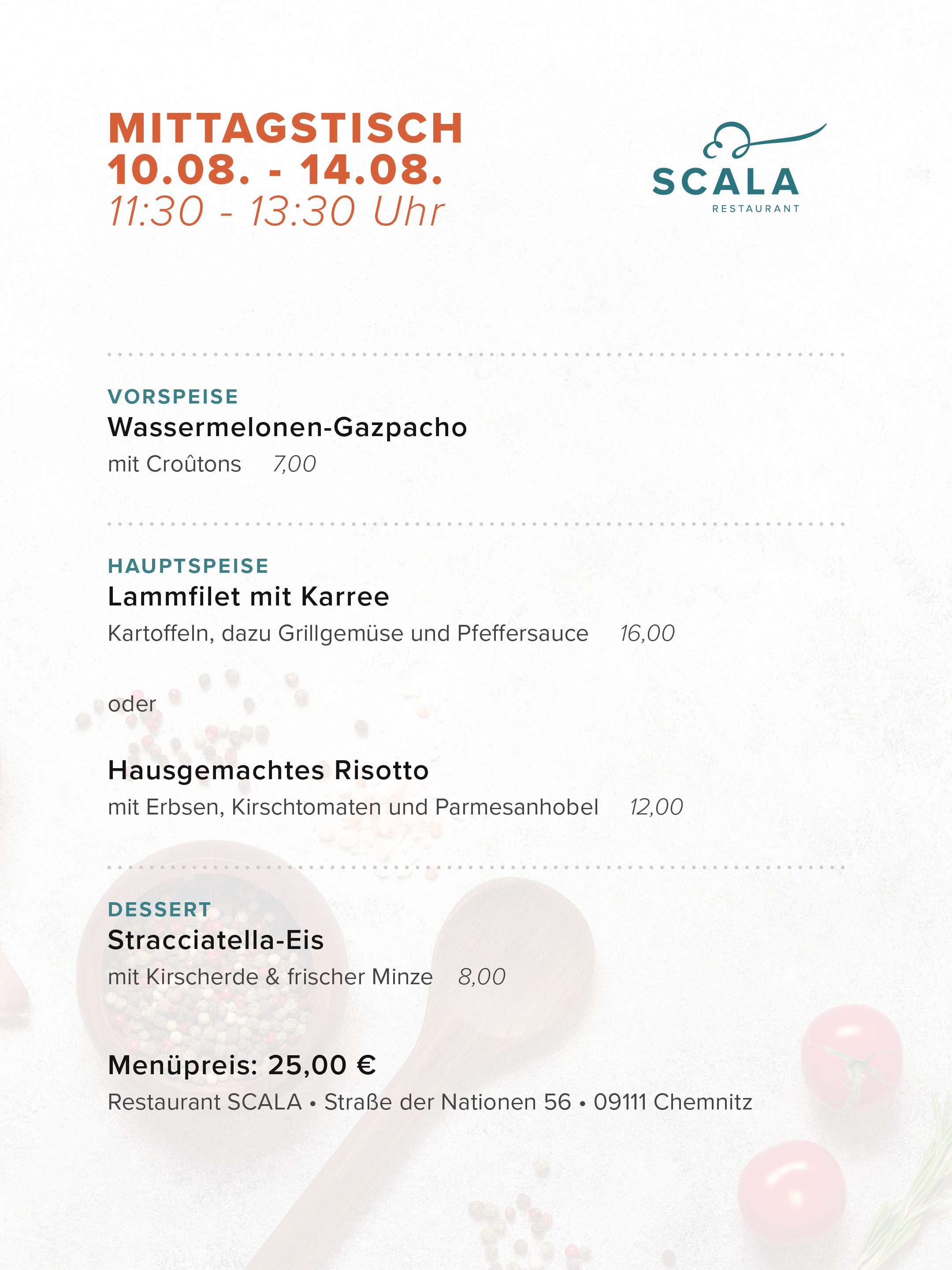 MITTAGSTISCH
10.08. - 14.08.
11:30 - 13:30 Uhr

SCALA
RESTAURANT

VORSPEISE
Wassermelonen-Gazpacho
mit Croûtons 7,00

HAUPTSPEISE
Lammfilet mit Karree
Kartoffeln, dazu Grillgemüse und Pfeffersauce 16,00

oder

Hausgemachtes Risotto
mit Erbsen, Kirschtomaten und Parmesanhobel 12,00

DESSERT
Stracciatella-Eis
mit Kirscherde & frischer Minze 8,00

Menüpreis: 25,00 €
Restaurant SCALA • Straße der Nationen 56 • 09111 Chemnitz